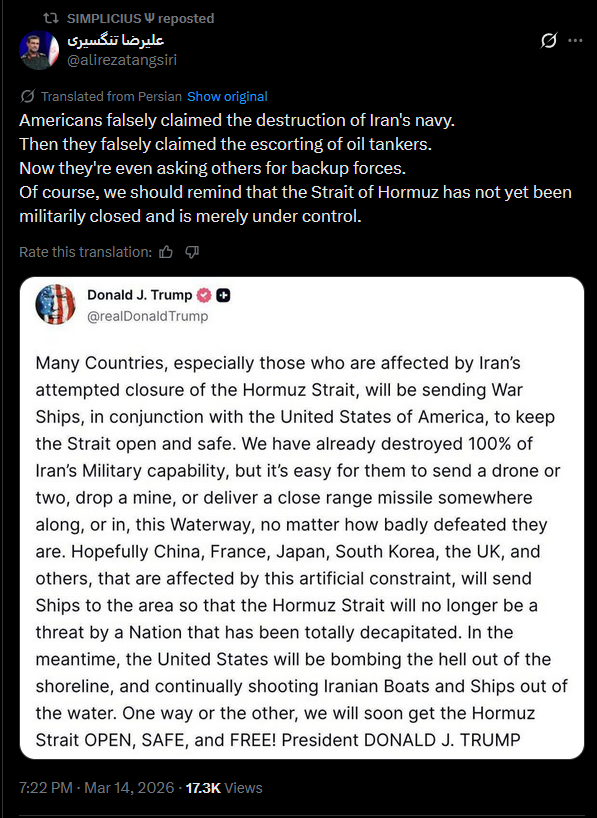 SIMPLICIUS Ψ reposted

علیرضا تنگسیری
@alirezatangsiri

Translated from Persian Show original

Americans falsely claimed the destruction of Iran's navy.
Then they falsely claimed the escorting of oil tankers.
Now they're even asking others for backup forces.
Of course, we should remind that the Strait of Hormuz has not yet been militarily closed and is merely under control.

Rate this translation:

Donald J. Trump
@realDonaldTrump

Many Countries, especially those who are affected by Iran's attempted closure of the Hormuz Strait, will be sending War Ships, in conjunction with the United States of America, to keep the Strait open and safe. We have already destroyed 100% of Iran's Military capability, but it's easy for them to send a drone or two, drop a mine, or deliver a close range missile somewhere along, or in, this Waterway, no matter how badly defeated they are. Hopefully China, France, Japan, South Korea, the UK, and others, that are affected by this artificial constraint, will send Ships to the area so that the Hormuz Strait will no longer be a threat by a Nation that has been totally decapitated. In the meantime, the United States will be bombing the hell out of the shoreline, and continually shooting Iranian Boats and Ships out of the water. One way or the other, we will soon get the Hormuz Strait OPEN, SAFE, and FREE! President DONALD J. TRUMP

7:22 PM · Mar 14, 2026 · 17.3K Views